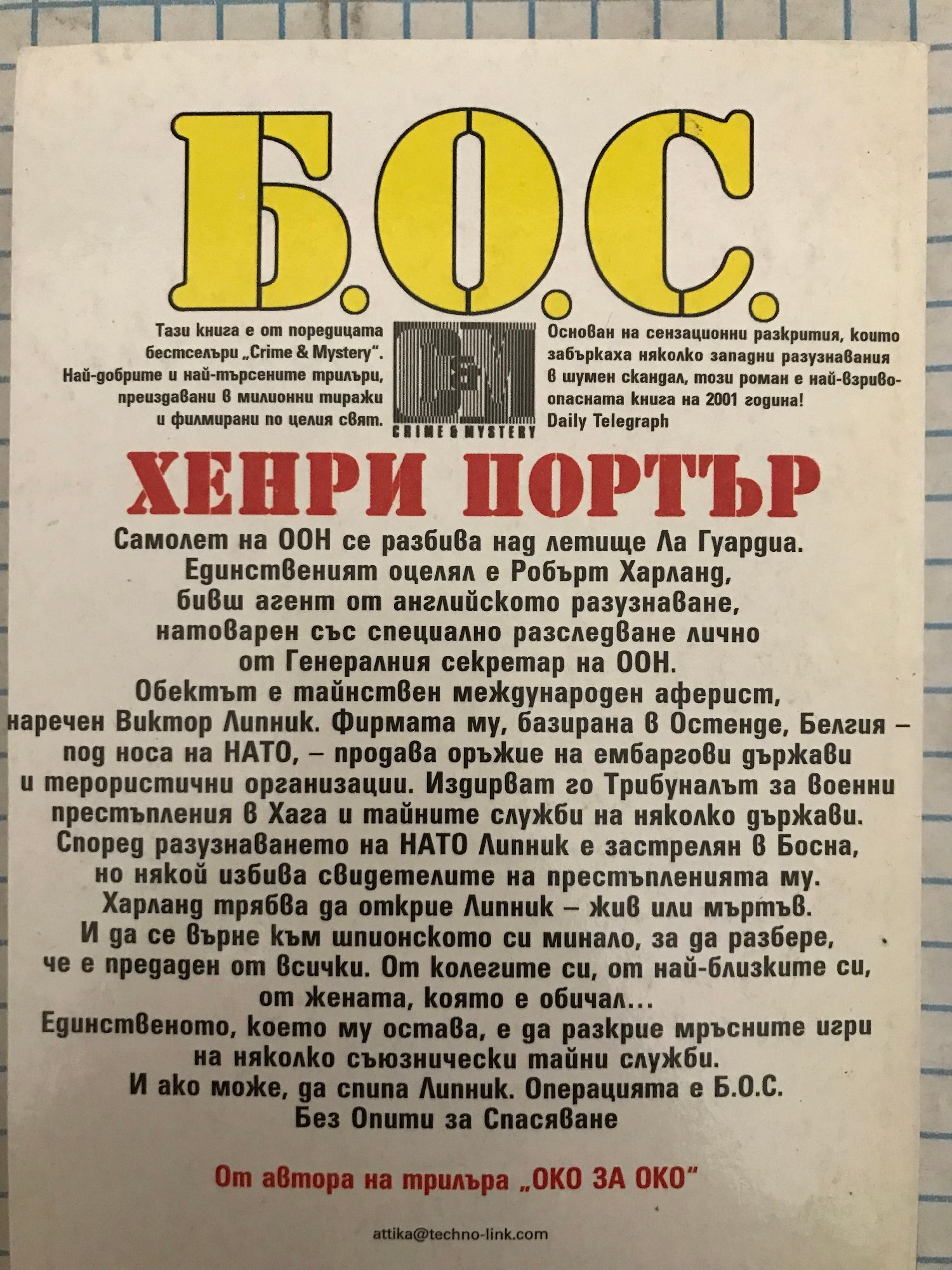 Б.О.С.

Тази книга е от поредицата бестселъри „Crime & Mystery". Най-добрите и най-търсените трилъри, преиздавани в милионни тиражи и филмирани по целия свят.

C&M
CRIME & MYSTERY

Основан на сензационни разкрития, които забъркаха няколко западни разузнавания в шумен скандал, този роман е най-взривоопасната книга на 2001 година!
Daily Telegraph

ХЕНРИ ПОРТЪР

Самолет на ООН се разбива над летище Ла Гуардиа. Единственият оцелял е Робърт Харланд, бивш агент от английското разузнаване, натоварен със специално разследване лично от Генералния секретар на ООН. Обектът е тайнствен международен аферист, наречен Виктор Липник. Фирмата му, базирана в Остенде, Белгия – под носа на НАТО, – продава оръжие на ембаргови държави и терористични организации. Издирват го Трибуналът за военни престъпления в Хага и тайните служби на няколко държави. Според разузнаването на НАТО Липник е застрелян в Босна, но някой избива свидетелите на престъпленията му. Харланд трябва да открие Липник – жив или мъртъв. И да се върне към шпионското си минало, за да разбере, че е предаден от всички. От колегите си, от най-близките си, от жената, която е обичал...
Единственото, което му остава, е да разкрие мръсните игри на няколко съюзнически тайни служби. И ако може, да спипа Липник. Операцията е Б.О.С. Без Опити за Спасяване

От автора на трилъра „ОКО ЗА ОКО"

attika@techno-link.com